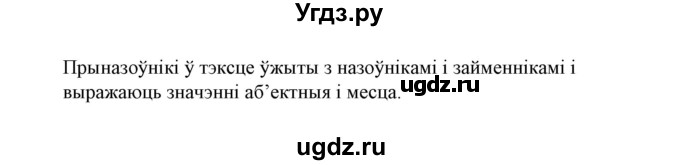 Угдз.ру

Прыназоўнікі ў тэксце ўжыты з назоўнікамі і займеннікамі і выражаюць значэнні аб'ектныя і месца. ugdz.ru

ugdz.ru